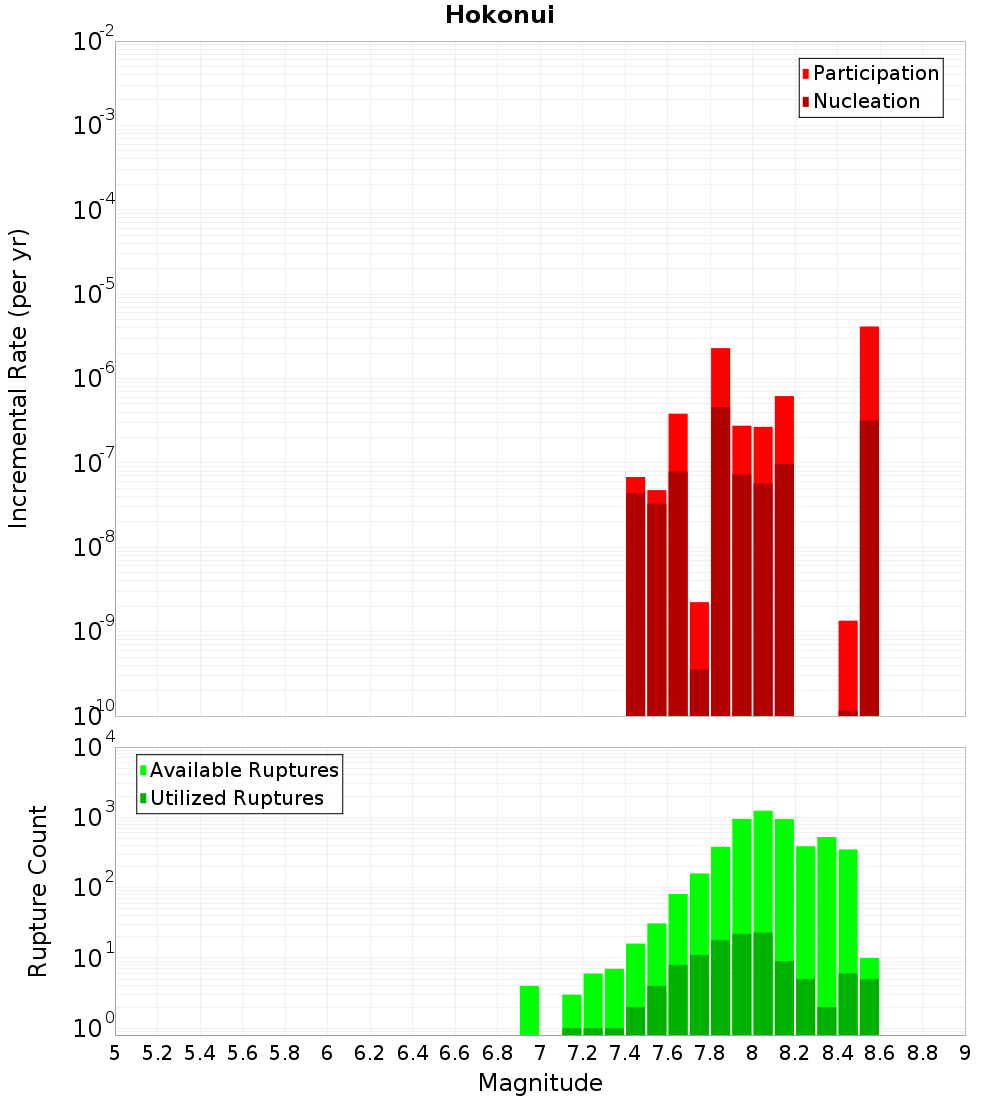 Hokonui

Participation
Nucleation

Incremental Rate (per yr)

$10^{-2}$
$10^{-3}$
$10^{-4}$
$10^{-5}$
$10^{-6}$
$10^{-7}$
$10^{-8}$
$10^{-9}$
$10^{-10}$

Available Ruptures
Utilized Ruptures

Rupture Count

$10^{4}$
$10^{3}$
$10^{2}$
$10^{1}$
$10^{0}$

5 5.2 5.4 5.6 5.8 6 6.2 6.4 6.6 6.8 7 7.2 7.4 7.6 7.8 8 8.2 8.4 8.6 8.8 9

Magnitude